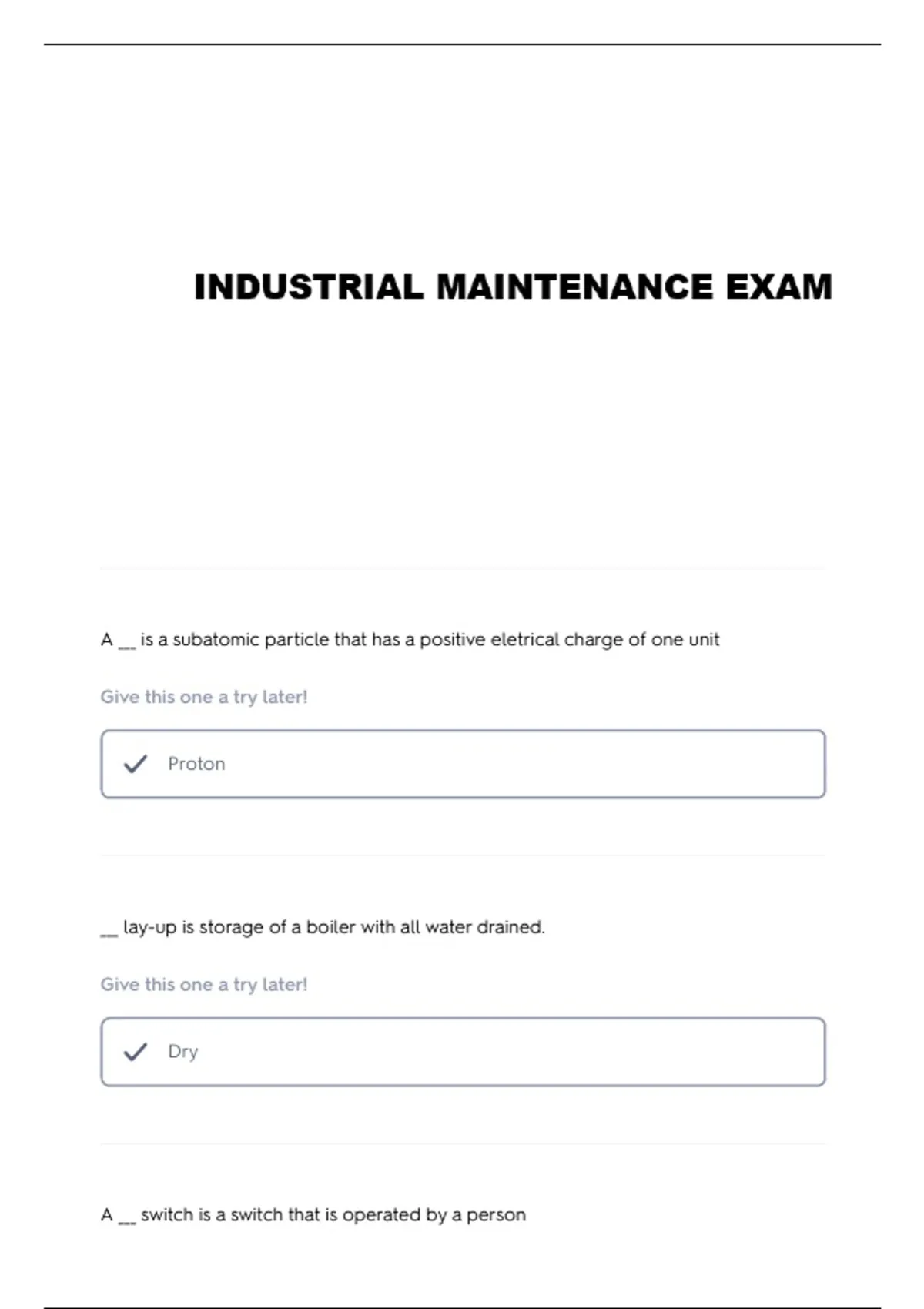 INDUSTRIAL MAINTENANCE EXAM

A ___ is a subatomic particle that has a positive eletrical charge of one unit

Give this one a try later!

Proton

___ lay-up is storage of a boiler with all water drained.

Give this one a try later!

Dry

A ___ switch is a switch that is operated by a person